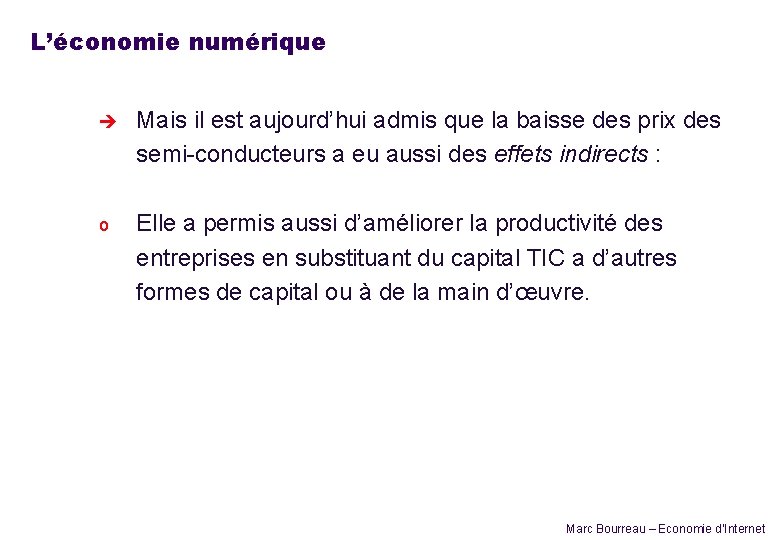 L'économie numérique

➔ Mais il est aujourd'hui admis que la baisse des prix des semi-conducteurs a eu aussi des effets indirects :

o Elle a permis aussi d'améliorer la productivité des entreprises en substituant du capital TIC a d'autres formes de capital ou à de la main d'œuvre.

Marc Bourreau – Economie d'Internet